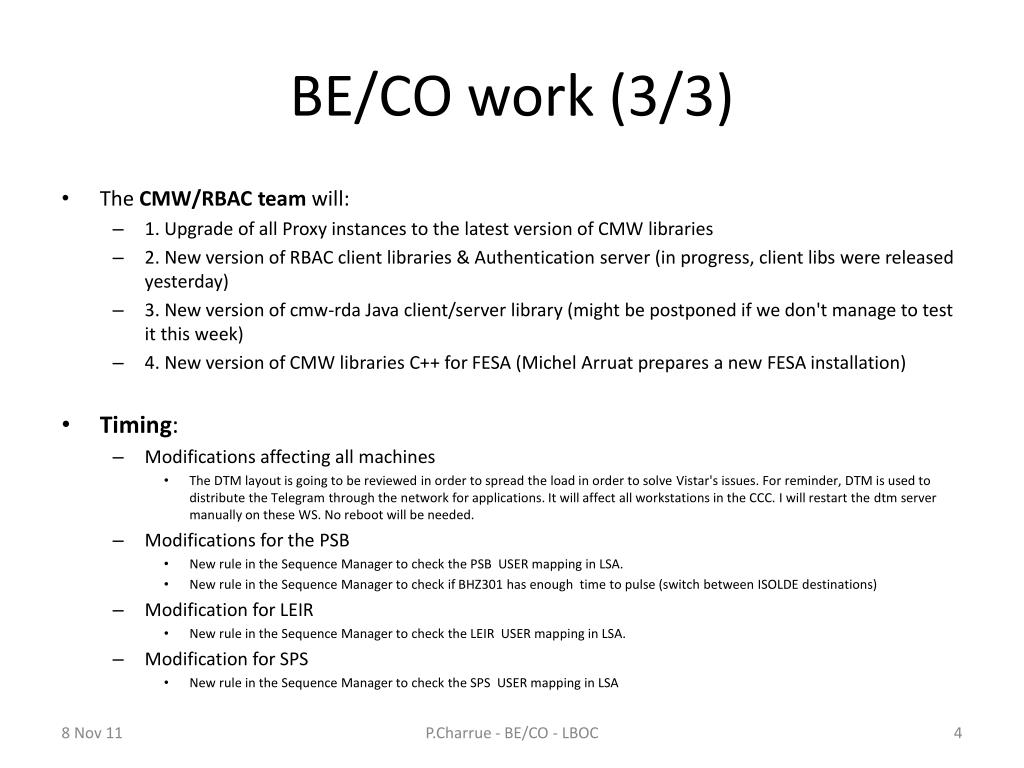 BE/CO work (3/3)

• The CMW/RBAC team will:
– 1. Upgrade of all Proxy instances to the latest version of CMW libraries
– 2. New version of RBAC client libraries & Authentication server (in progress, client libs were released yesterday)
– 3. New version of cmw-rda Java client/server library (might be postponed if we don't manage to test it this week)
– 4. New version of CMW libraries C++ for FESA (Michel Arruat prepares a new FESA installation)

• Timing:
– Modifications affecting all machines
• The DTM layout is going to be reviewed in order to spread the load in order to solve Vistar's issues. For reminder, DTM is used to distribute the Telegram through the network for applications. It will affect all workstations in the CCC. I will restart the dtm server manually on these WS. No reboot will be needed.
– Modifications for the PSB
• New rule in the Sequence Manager to check the PSB USER mapping in LSA.
• New rule in the Sequence Manager to check if BHZ301 has enough time to pulse (switch between ISOLDE destinations)
– Modification for LEIR
• New rule in the Sequence Manager to check the LEIR USER mapping in LSA.
– Modification for SPS
• New rule in the Sequence Manager to check the SPS USER mapping in LSA

8 Nov 11
P.Charrue - BE/CO - LBOC
4